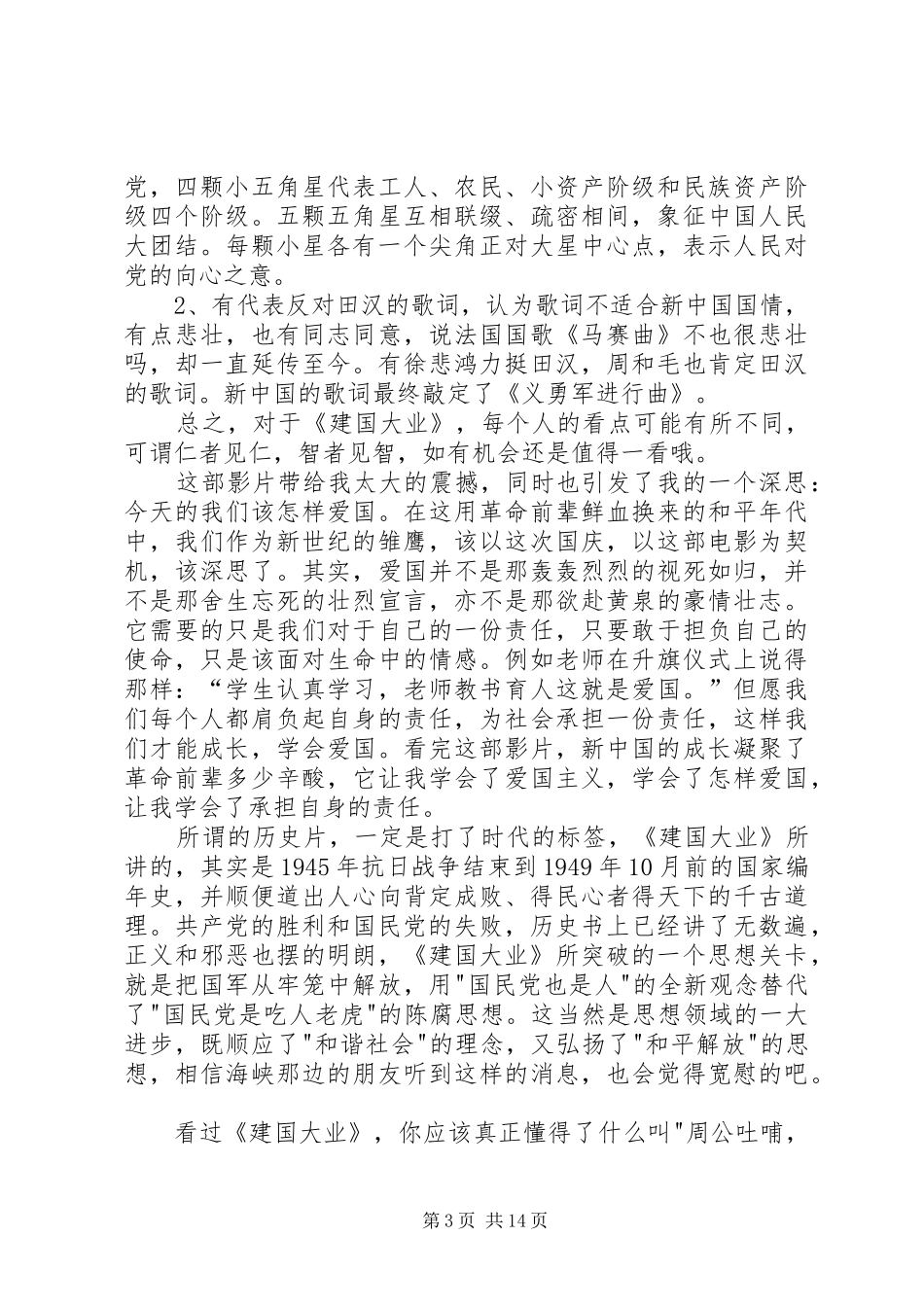 党，四颗小五角星代表工人、农民、小资产阶级和民族资产阶级四个阶级。五颗五角星互相联缀、疏密相间，象征中国人民大团结。每颗小星各有一个尖角正对大星中心点，表示人民对党的向心之意。

2、有代表反对田汉的歌词，认为歌词不适合新中国国情，有点悲壮，也有同志同意，说法国国歌《马赛曲》不也很悲壮吗，却一直延传至今。有徐悲鸿力挺田汉，周和毛也肯定田汉的歌词。新中国的歌词最终敲定了《义勇军进行曲》。

总之，对于《建国大业》，每个人的看点可能有所不同，可谓仁者见仁，智者见智，如有机会还是值得一看哦。

这部影片带给我太大的震撼，同时也引发了我的一个深思：今天的我们该怎样爱国。在这用革命前辈鲜血换来的和平年代中，我们作为新世纪的雏鹰，该以这次国庆，以这部电影为契机，该深思了。其实，爱国并不是那轰轰烈烈的视死如归，并不是那舍生忘死的壮烈宣言，亦不是那欲赴黄泉的豪情壮志。它需要的只是我们对于自己的一份责任，只要敢于担负自己的使命，只是该面对生命中的情感。例如老师在升旗仪式上说得那样：“学生认真学习，老师教书育人这就是爱国。”但愿我们每个人都肩负起自身的责任，为社会承担一份责任，这样我们才能成长，学会爱国。看完这部影片，新中国的成长凝聚了革命前辈多少辛酸，它让我学会了爱国主义，学会了怎样爱国，让我学会了承担自身的责任。

所谓的历史片，一定是打了时代的标签，《建国大业》所讲的，其实是1945年抗日战争结束到1949年10月前的国家编年史，并顺便道出人心向背定成败、得民心者得天下的千古道理。共产党的胜利和国民党的失败，历史书上已经讲了无数遍，正义和邪恶也摆的明朗，《建国大业》所突破的一个思想关卡，就是把国军从牢笼中解放，用"国民党也是人"的全新观念替代了"国民党是吃人老虎"的陈腐思想。这当然是思想领域的一大进步，既顺应了"和谐社会"的理念，又弘扬了"和平解放"的思想，相信海峡那边的朋友听到这样的消息，也会觉得宽慰的吧。

看过《建国大业》，你应该真正懂得了什么叫"周公吐哺，

第3页 共14页